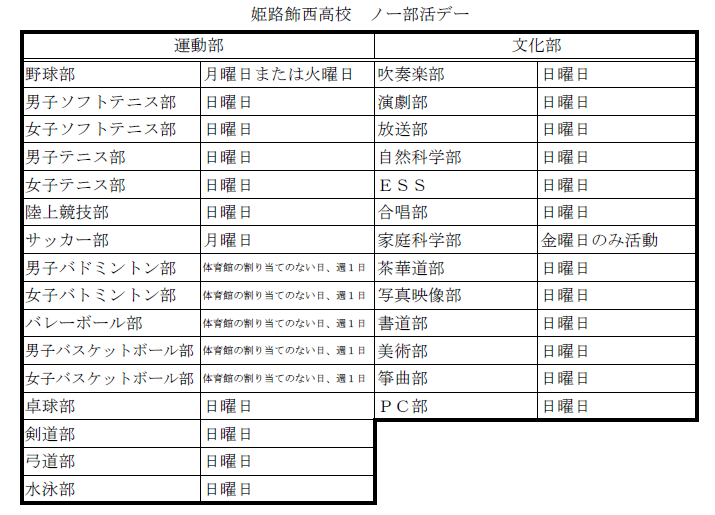 姫路飾西高校　ノー部活デー

| 運動部 | | 文化部 | |
|---|---|---|---|
| 野球部 | 月曜日または火曜日 | 吹奏楽部 | 日曜日 |
| 男子ソフトテニス部 | 日曜日 | 演劇部 | 日曜日 |
| 女子ソフトテニス部 | 日曜日 | 放送部 | 日曜日 |
| 男子テニス部 | 日曜日 | 自然科学部 | 日曜日 |
| 女子テニス部 | 日曜日 | ＥＳＳ | 日曜日 |
| 陸上競技部 | 日曜日 | 合唱部 | 日曜日 |
| サッカー部 | 月曜日 | 家庭科学部 | 金曜日のみ活動 |
| 男子バドミントン部 | 体育館の割り当てのない日、週１日 | 茶華道部 | 日曜日 |
| 女子バトミントン部 | 体育館の割り当てのない日、週１日 | 写真映像部 | 日曜日 |
| バレーボール部 | 体育館の割り当てのない日、週１日 | 書道部 | 日曜日 |
| 男子バスケットボール部 | 体育館の割り当てのない日、週１日 | 美術部 | 日曜日 |
| 女子バスケットボール部 | 体育館の割り当てのない日、週１日 | 箏曲部 | 日曜日 |
| 卓球部 | 日曜日 | ＰＣ部 | 日曜日 |
| 剣道部 | 日曜日 | | |
| 弓道部 | 日曜日 | | |
| 水泳部 | 日曜日 | | |